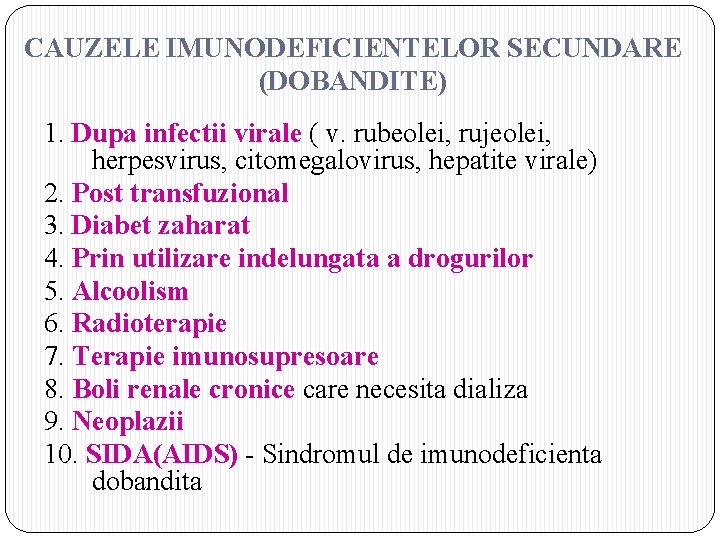 CAUZELE IMUNODEFICIENTELOR SECUNDARE (DOBANDITE)

1. Dupa infectii virale ( v. rubeolei, rujeolei, herpesvirus, citomegalovirus, hepatite virale)
2. Post transfuzional
3. Diabet zaharat
4. Prin utilizare indelungata a drogurilor
5. Alcoolism
6. Radioterapie
7. Terapie imunosupresoare
8. Boli renale cronice care necesita dializa
9. Neoplazii
10. SIDA(AIDS) - Sindromul de imunodeficienta dobandita